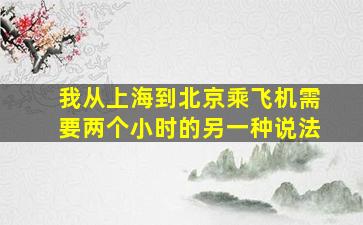 我从上海到北京乘飞机需要两个小时的另一种说法